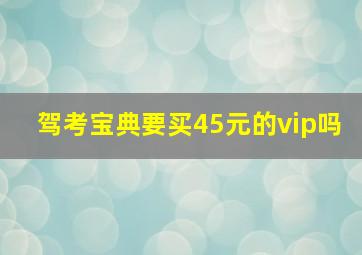 驾考宝典要买45元的vip吗